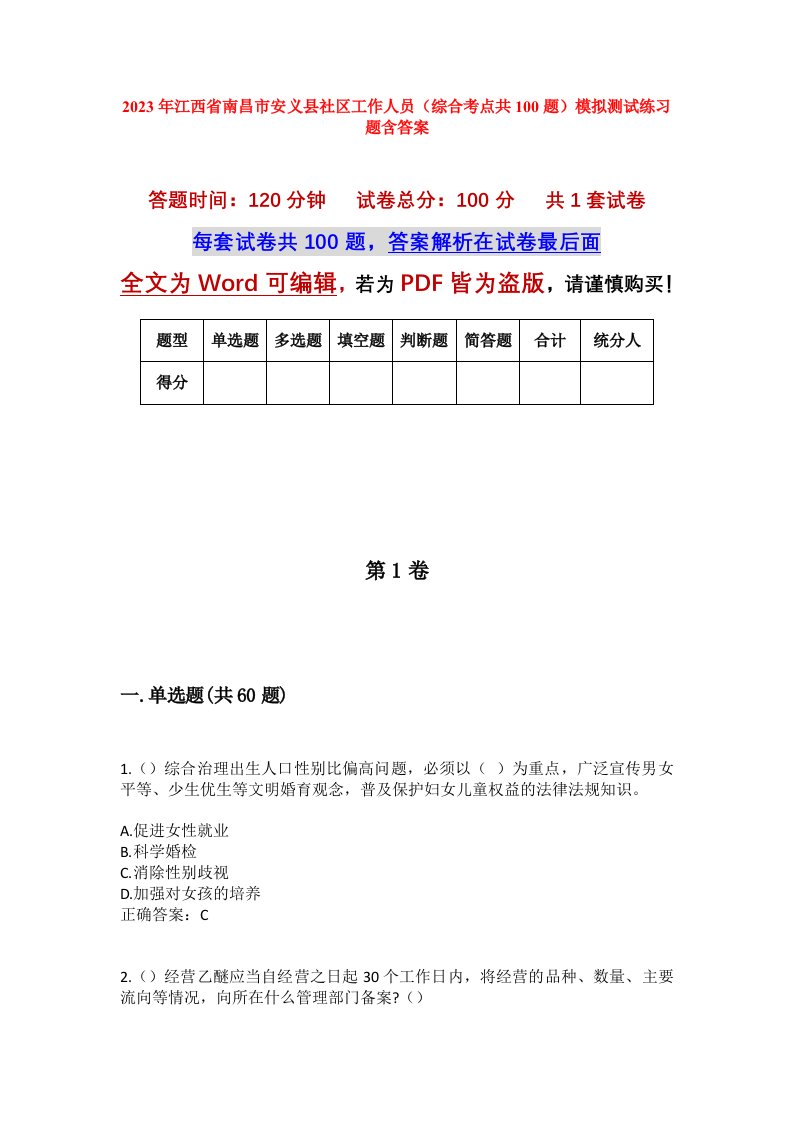 2023年江西省南昌市安义县社区工作人员（综合考点共100题）模拟测试练习题含答案

答题时间：120分钟　试卷总分：100分　共1套试卷

每套试卷共100题，答案解析在试卷最后面

全文为Word可编辑，若为PDF皆为盗版，请谨慎购买！

| 题型 | 单选题 | 多选题 | 填空题 | 判断题 | 简答题 | 合计 | 统分人 |
|---|---|---|---|---|---|---|---|
| 得分 | | | | | | | |

第1卷

一.单选题(共60题)

1.（）综合治理出生人口性别比偏高问题，必须以（ ）为重点，广泛宣传男女平等、少生优生等文明婚育观念，普及保护妇女儿童权益的法律法规知识。

A.促进女性就业
B.科学婚检
C.消除性别歧视
D.加强对女孩的培养
正确答案：C

2.（）经营乙醚应当自经营之日起30个工作日内，将经营的品种、数量、主要流向等情况，向所在什么管理部门备案?（）